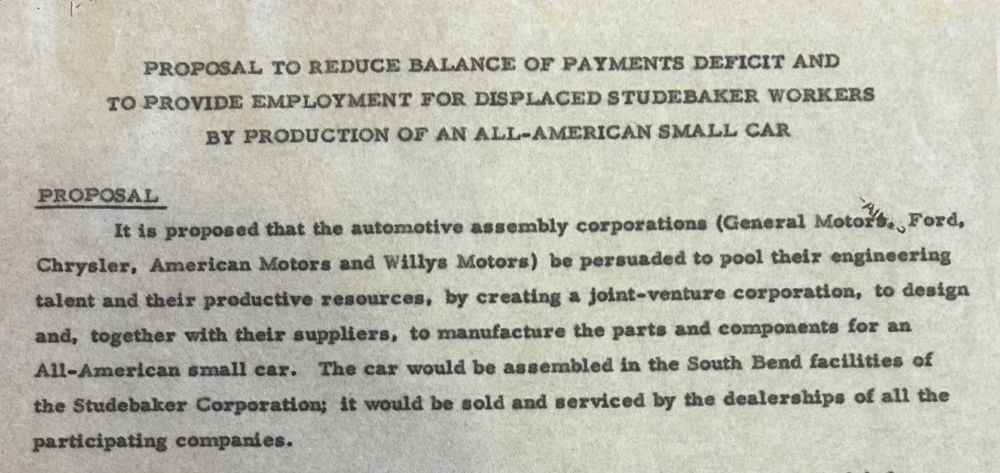 PROPOSAL TO REDUCE BALANCE OF PAYMENTS DEFICIT AND
TO PROVIDE EMPLOYMENT FOR DISPLACED STUDEBAKER WORKERS
BY PRODUCTION OF AN ALL-AMERICAN SMALL CAR

PROPOSAL

It is proposed that the automotive assembly corporations (General Motors, Ford, Chrysler, American Motors and Willys Motors) be persuaded to pool their engineering talent and their productive resources, by creating a joint-venture corporation, to design and, together with their suppliers, to manufacture the parts and components for an All-American small car. The car would be assembled in the South Bend facilities of the Studebaker Corporation; it would be sold and serviced by the dealerships of all the participating companies.